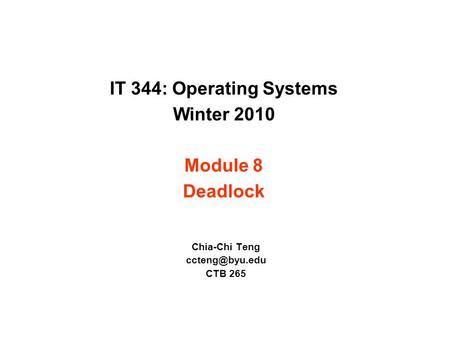 IT 344: Operating Systems
Winter 2010

Module 8
Deadlock

Chia-Chi Teng
ccteng@byu.edu
CTB 265